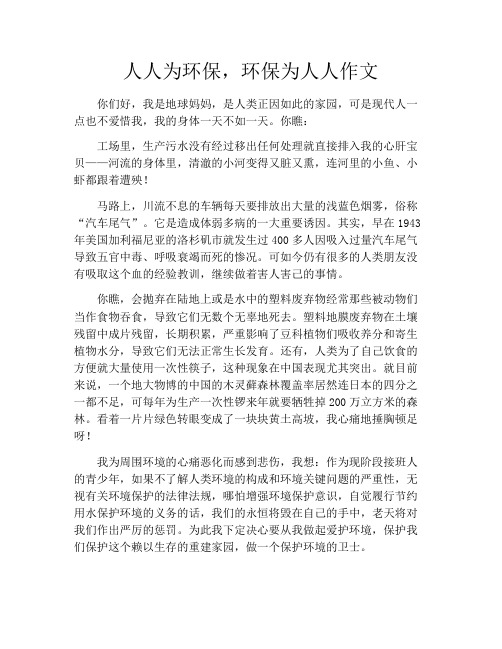 人人为环保，环保为人人作文

你们好，我是地球妈妈，是人类正因如此的家园，可是现代人一点也不爱惜我，我的身体一天不如一天。你瞧：

工场里，生产污水没有经过移出任何处理就直接排入我的心肝宝贝——河流的身体里，清澈的小河变得又脏又熏，连河里的小鱼、小虾都跟着遭殃！

马路上，川流不息的车辆每天要排放出大量的浅蓝色烟雾，俗称“汽车尾气”。它是造成体弱多病的一大重要诱因。其实，早在1943年美国加利福尼亚的洛杉矶市就发生过400多人因吸入过量汽车尾气导致五官中毒、呼吸衰竭而死的惨况。可如今仍有很多的人类朋友没有吸取这个血的经验教训，继续做着害人害己的事情。

你瞧，会抛弃在陆地上或是水中的塑料废弃物经常那些被动物们当作食物吞食，导致它们无数个无辜地死去。塑料地膜废弃物在土壤残留中成片残留，长期积累，严重影响了豆科植物们吸收养分和寄生植物水分，导致它们无法正常生长发育。还有，人类为了自己饮食的方便就大量使用一次性筷子，这种现象在中国表现尤其突出。就目前来说，一个地大物博的中国的木灵藓森林覆盖率居然连日本的四分之一都不足，可每年为生产一次性锣来年就要牺牲掉200万立方米的森林。看着一片片绿色转眼变成了一块块黄土高坡，我心痛地捶胸顿足呀！

我为周围环境的心痛恶化而感到悲伤，我想：作为现阶段接班人的青少年，如果不了解人类环境的构成和环境关键问题的严重性，无视有关环境保护的法律法规，哪怕增强环境保护意识，自觉履行节约用水保护环境的义务的话，我们的永恒将毁在自己的手中，老天将对我们作出严厉的惩罚。为此我下定决心要从我做起爱护环境，保护我们保护这个赖以生存的重建家园，做一个保护环境的卫士。